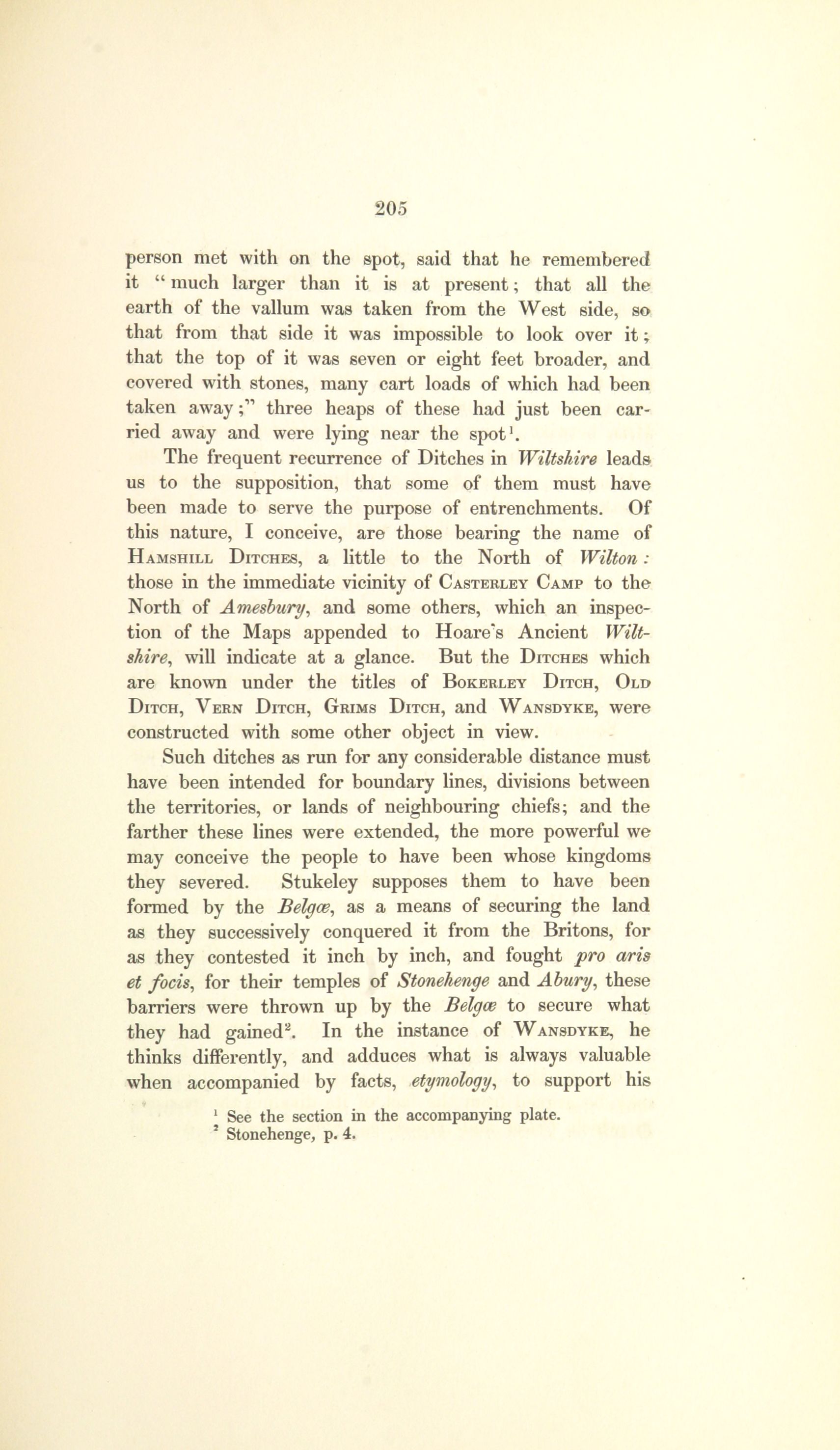 205

person met with on the spot, said that he remembered it "much larger than it is at present; that all the earth of the vallum was taken from the West side, so that from that side it was impossible to look over it; that the top of it was seven or eight feet broader, and covered with stones, many cart loads of which had been taken away;" three heaps of these had just been carried away and were lying near the spot$^1$.

The frequent recurrence of Ditches in Wiltshire leads us to the supposition, that some of them must have been made to serve the purpose of entrenchments. Of this nature, I conceive, are those bearing the name of Hamshill Ditches, a little to the North of Wilton: those in the immediate vicinity of Casterley Camp to the North of Amesbury, and some others, which an inspection of the Maps appended to Hoare's Ancient Wiltshire, will indicate at a glance. But the Ditches which are known under the titles of Bokerley Ditch, Old Ditch, Vern Ditch, Grims Ditch, and Wansdyke, were constructed with some other object in view.

Such ditches as run for any considerable distance must have been intended for boundary lines, divisions between the territories, or lands of neighbouring chiefs; and the farther these lines were extended, the more powerful we may conceive the people to have been whose kingdoms they severed. Stukeley supposes them to have been formed by the Belgæ, as a means of securing the land as they successively conquered it from the Britons, for as they contested it inch by inch, and fought pro aris et focis, for their temples of Stonehenge and Abury, these barriers were thrown up by the Belgæ to secure what they had gained$^2$. In the instance of Wansdyke, he thinks differently, and adduces what is always valuable when accompanied by facts, etymology, to support his

$^1$ See the section in the accompanying plate.
$^2$ Stonehenge, p. 4.